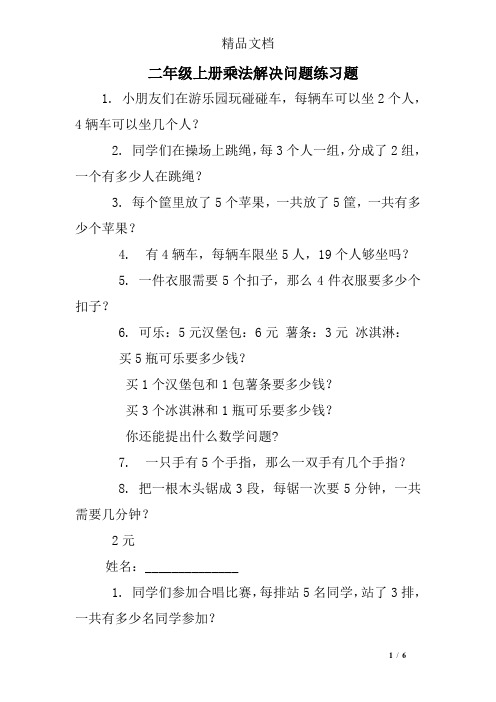 精品文档

二年级上册乘法解决问题练习题

1. 小朋友们在游乐园玩碰碰车，每辆车可以坐 2 个人，4 辆车可以坐几个人？

2. 同学们在操场上跳绳，每 3 个人一组，分成了 2 组，一个有多少人在跳绳？

3. 每个筐里放了 5 个苹果，一共放了 5 筐，一共有多少个苹果？

4. 有 4 辆车，每辆车限坐 5 人，19 个人够坐吗？

5. 一件衣服需要 5 个扣子，那么 4 件衣服要多少个扣子？

6. 可乐：5 元汉堡包：6 元 薯条：3 元 冰淇淋：

买 5 瓶可乐要多少钱？

买 1 个汉堡包和 1 包薯条要多少钱？

买 3 个冰淇淋和 1 瓶可乐要多少钱？

你还能提出什么数学问题？

7. 一只手有 5 个手指，那么一双手有几个手指？

8. 把一根木头锯成 3 段，每锯一次要 5 分钟，一共需要几分钟？

2 元

姓名：______________

1. 同学们参加合唱比赛，每排站 5 名同学，站了 3 排，一共有多少名同学参加？

1 / 6